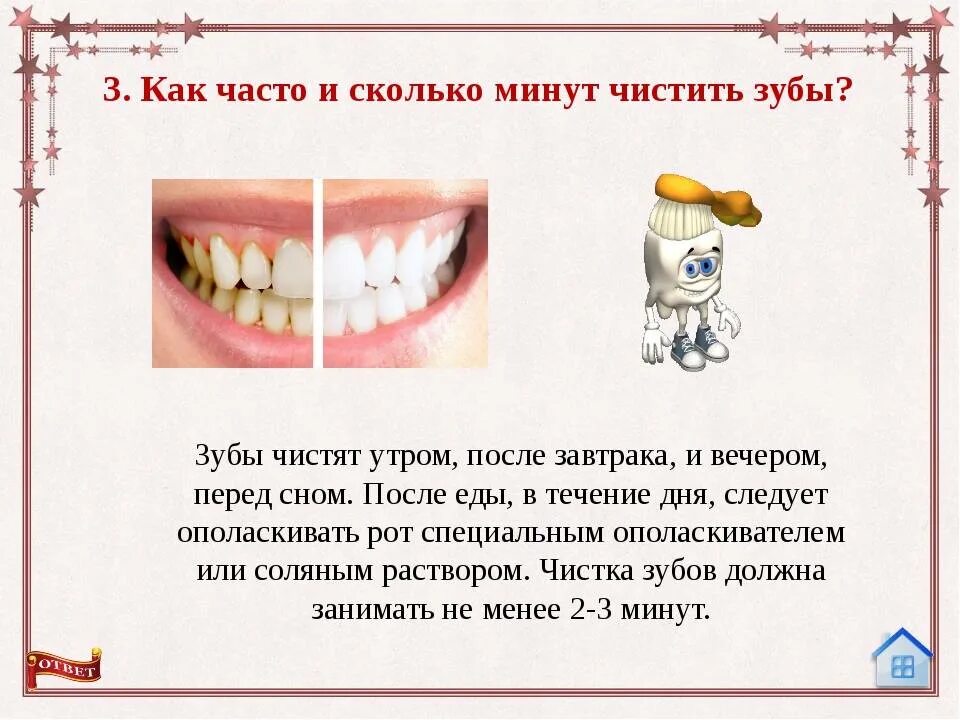 3. Как часто и сколько минут чистить зубы?

Зубы чистят утром, после завтрака, и вечером, перед сном. После еды, в течение дня, следует ополаскивать рот специальным ополаскивателем или соляным раствором. Чистка зубов должна занимать не менее 2-3 минут.

ОТВЕТ